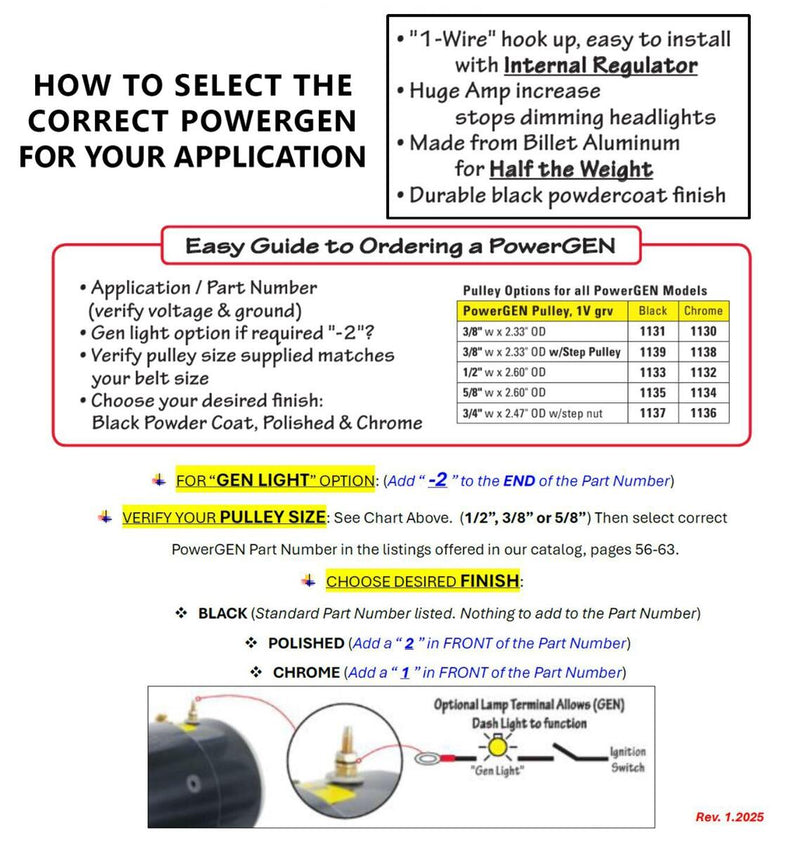 HOW TO SELECT THE CORRECT POWERGEN FOR YOUR APPLICATION

• "1-Wire" hook up, easy to install with Internal Regulator
• Huge Amp increase stops dimming headlights
• Made from Billet Aluminum for Half the Weight
• Durable black powdercoat finish

Easy Guide to Ordering a PowerGEN

• Application / Part Number (verify voltage & ground)
• Gen light option if required "-2"?
• Verify pulley size supplied matches your belt size
• Choose your desired finish: Black Powder Coat, Polished & Chrome

Pulley Options for all PowerGEN Models

| PowerGEN Pulley, 1V grv | Black | Chrome |
|---|---|---|
| 3/8" w x 2.33" OD | 1131 | 1130 |
| 3/8" w x 2.33" OD w/Step Pulley | 1139 | 1138 |
| 1/2" w x 2.60" OD | 1133 | 1132 |
| 5/8" w x 2.60" OD | 1135 | 1134 |
| 3/4" w x 2.47" OD w/step nut | 1137 | 1136 |

FOR "GEN LIGHT" OPTION: (Add " -2 " to the END of the Part Number)

VERIFY YOUR PULLEY SIZE: See Chart Above. (1/2", 3/8" or 5/8") Then select correct PowerGEN Part Number in the listings offered in our catalog, pages 56-63.

CHOOSE DESIRED FINISH:

❖ BLACK (Standard Part Number listed. Nothing to add to the Part Number)
❖ POLISHED (Add a " 2 " in FRONT of the Part Number)
❖ CHROME (Add a " 1 " in FRONT of the Part Number)

Optional Lamp Terminal Allows (GEN) Dash Light to function

"Gen Light"

Ignition Switch

Rev. 1.2025